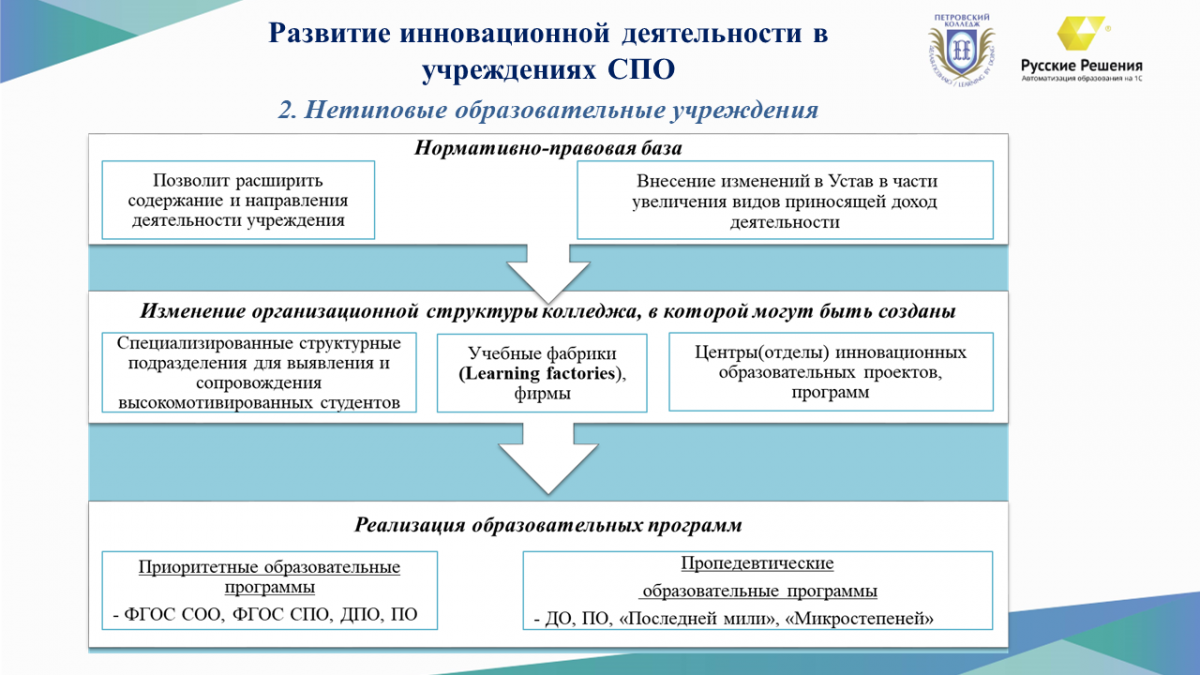 Развитие инновационной деятельности в учреждениях СПО

ПЕТРОВСКИЙ КОЛЛЕДЖ

Русские Решения
Автоматизация образования на 1С

2. Нетиповые образовательные учреждения

Нормативно-правовая база

Позволит расширить содержание и направления деятельности учреждения

Внесение изменений в Устав в части увеличения видов приносящей доход деятельности

Изменение организационной структуры колледжа, в которой могут быть созданы

Специализированные структурные подразделения для выявления и сопровождения высокомотивированных студентов

Учебные фабрики (Learning factories), фирмы

Центры(отделы) инновационных образовательных проектов, программ

Реализация образовательных программ

Приоритетные образовательные программы
- ФГОС СОО, ФГОС СПО, ДПО, ПО

Пропедевтические образовательные программы
- ДО, ПО, «Последней мили», «Микростепеней»